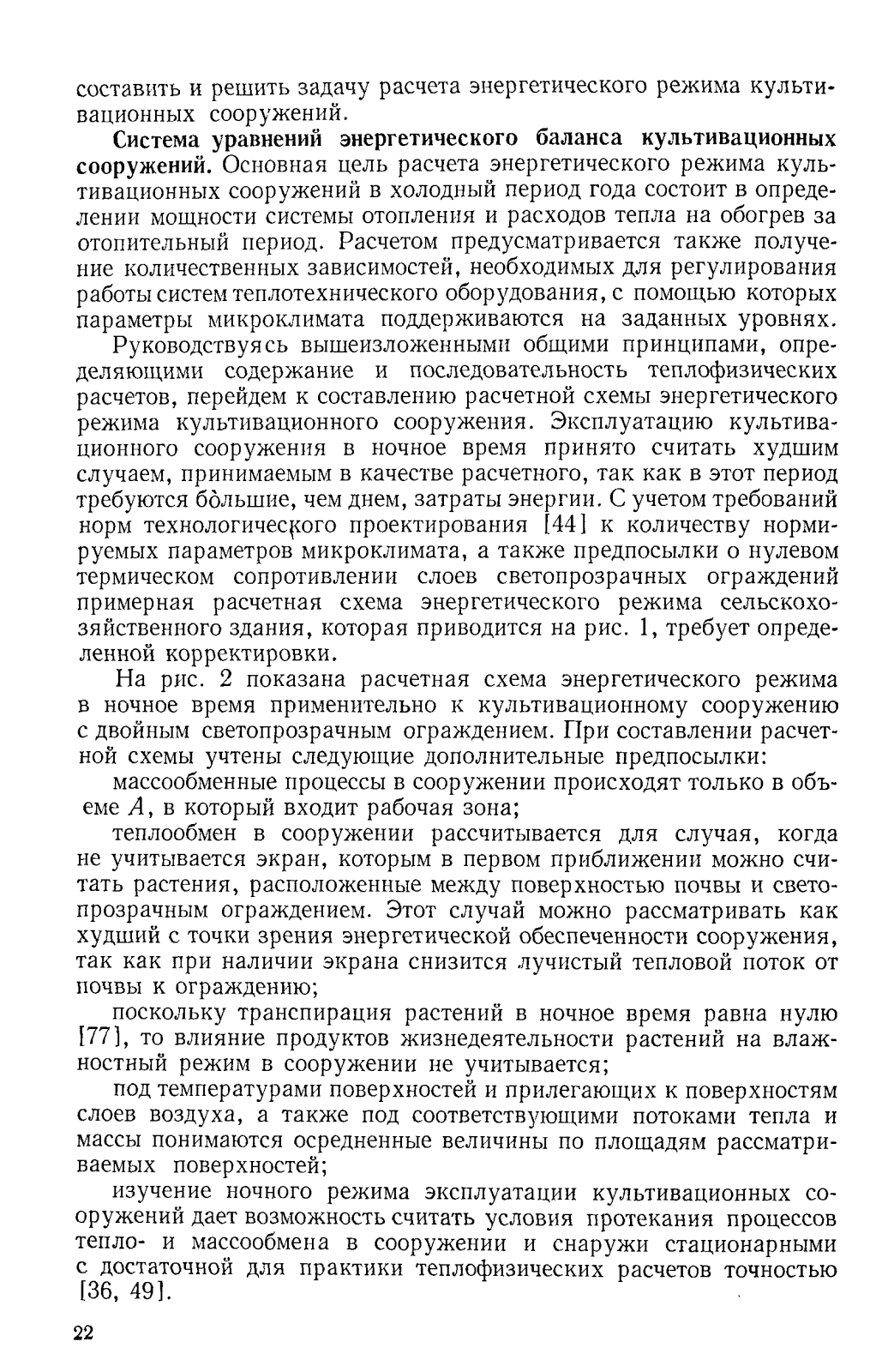 составить и решить задачу расчета энергетического режима культивационных сооружений.

Система уравнений энергетического баланса культивационных сооружений. Основная цель расчета энергетического режима культивационных сооружений в холодный период года состоит в определении мощности системы отопления и расходов тепла на обогрев за отопительный период. Расчетом предусматривается также получение количественных зависимостей, необходимых для регулирования работы систем теплотехнического оборудования, с помощью которых параметры микроклимата поддерживаются на заданных уровнях.

Руководствуясь вышеизложенными общими принципами, определяющими содержание и последовательность теплофизических расчетов, перейдем к составлению расчетной схемы энергетического режима культивационного сооружения. Эксплуатацию культивационного сооружения в ночное время принято считать худшим случаем, принимаемым в качестве расчетного, так как в этот период требуются бо́льшие, чем днем, затраты энергии. С учетом требований норм технологического проектирования [44] к количеству нормируемых параметров микроклимата, а также предпосылки о нулевом термическом сопротивлении слоев светопрозрачных ограждений примерная расчетная схема энергетического режима сельскохозяйственного здания, которая приводится на рис. 1, требует определенной корректировки.

На рис. 2 показана расчетная схема энергетического режима в ночное время применительно к культивационному сооружению с двойным светопрозрачным ограждением. При составлении расчетной схемы учтены следующие дополнительные предпосылки:

массообменные процессы в сооружении происходят только в объеме $A$, в который входит рабочая зона;

теплообмен в сооружении рассчитывается для случая, когда не учитывается экран, которым в первом приближении можно считать растения, расположенные между поверхностью почвы и светопрозрачным ограждением. Этот случай можно рассматривать как худший с точки зрения энергетической обеспеченности сооружения, так как при наличии экрана снизится лучистый тепловой поток от почвы к ограждению;

поскольку транспирация растений в ночное время равна нулю [77], то влияние продуктов жизнедеятельности растений на влажностный режим в сооружении не учитывается;

под температурами поверхностей и прилегающих к поверхностям слоев воздуха, а также под соответствующими потоками тепла и массы понимаются осредненные величины по площадям рассматриваемых поверхностей;

изучение ночного режима эксплуатации культивационных сооружений дает возможность считать условия протекания процессов тепло- и массообмена в сооружении и снаружи стационарными с достаточной для практики теплофизических расчетов точностью [36, 49].

22